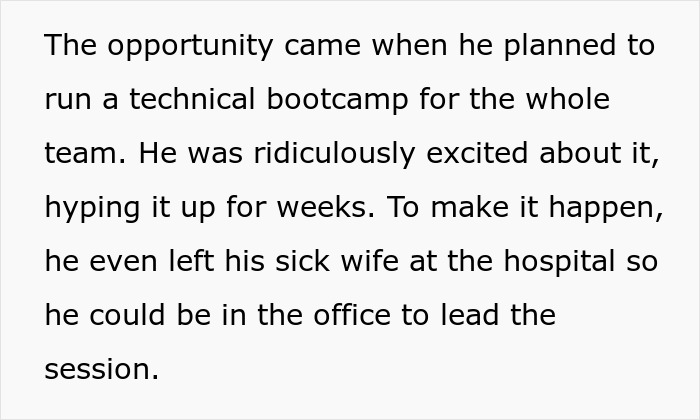 The opportunity came when he planned to run a technical bootcamp for the whole team. He was ridiculously excited about it, hyping it up for weeks. To make it happen, he even left his sick wife at the hospital so he could be in the office to lead the session.